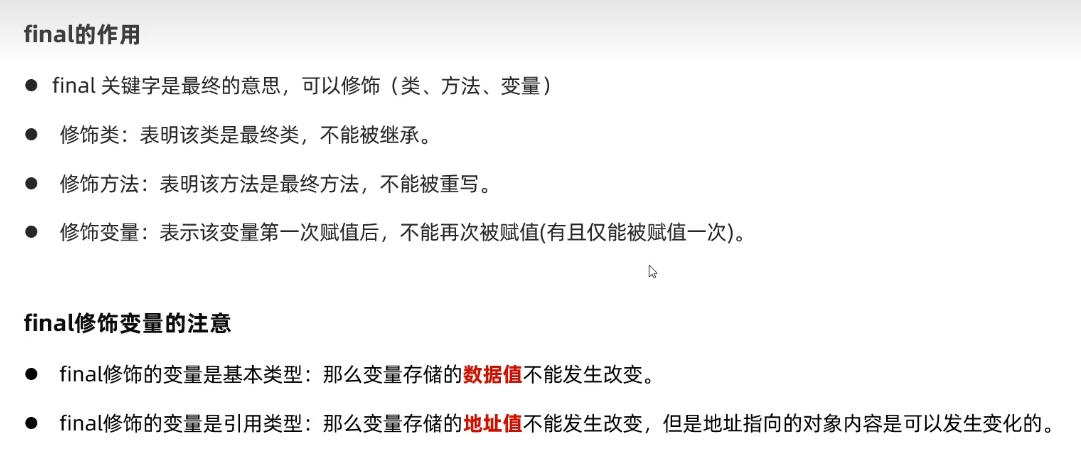 final的作用

• final关键字是最终的意思，可以修饰（类、方法、变量）

• 修饰类：表明该类是最终类，不能被继承。

• 修饰方法：表明该方法是最终方法，不能被重写。

• 修饰变量：表示该变量第一次赋值后，不能再次被赋值(有且仅能被赋值一次)。

final修饰变量的注意

• final修饰的变量是基本类型：那么变量存储的数据值不能发生改变。

• final修饰的变量是引用类型：那么变量存储的地址值不能发生改变，但是地址指向的对象内容是可以发生变化的。